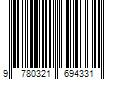 9 780321 694331